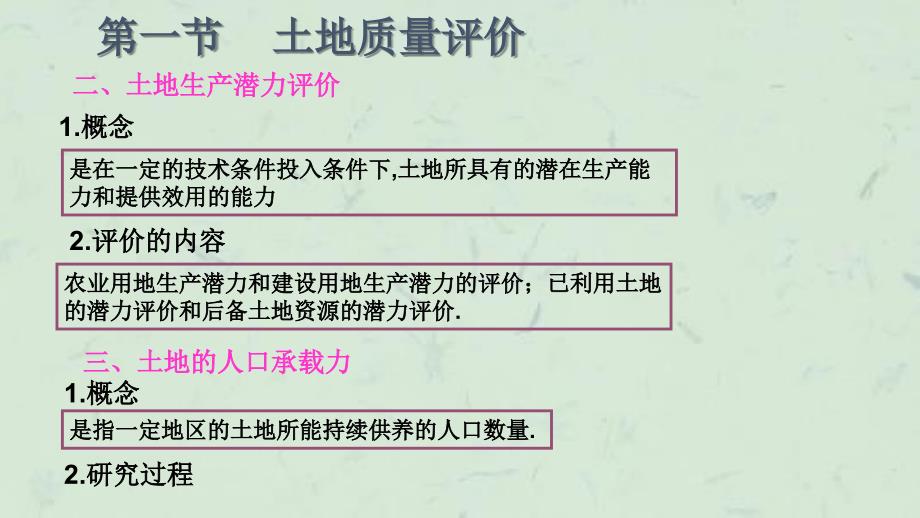 第一节　土地质量评价

二、土地生产潜力评价

1.概念

是在一定的技术条件投入条件下,土地所具有的潜在生产能力和提供效用的能力

2.评价的内容

农业用地生产潜力和建设用地生产潜力的评价；已利用土地的潜力评价和后备土地资源的潜力评价.

三、土地的人口承载力

1.概念

是指一定地区的土地所能持续供养的人口数量.

2.研究过程